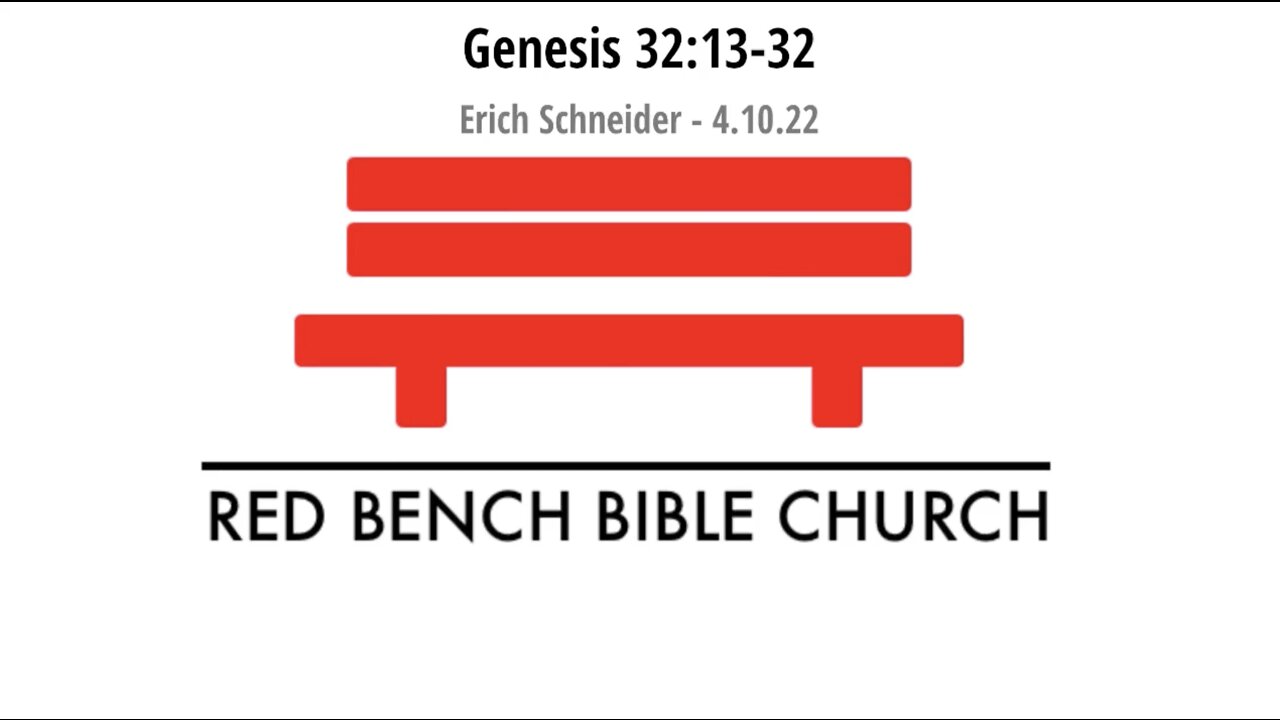 Genesis 32:13-32

Erich Schneider - 4.10.22

RED BENCH BIBLE CHURCH